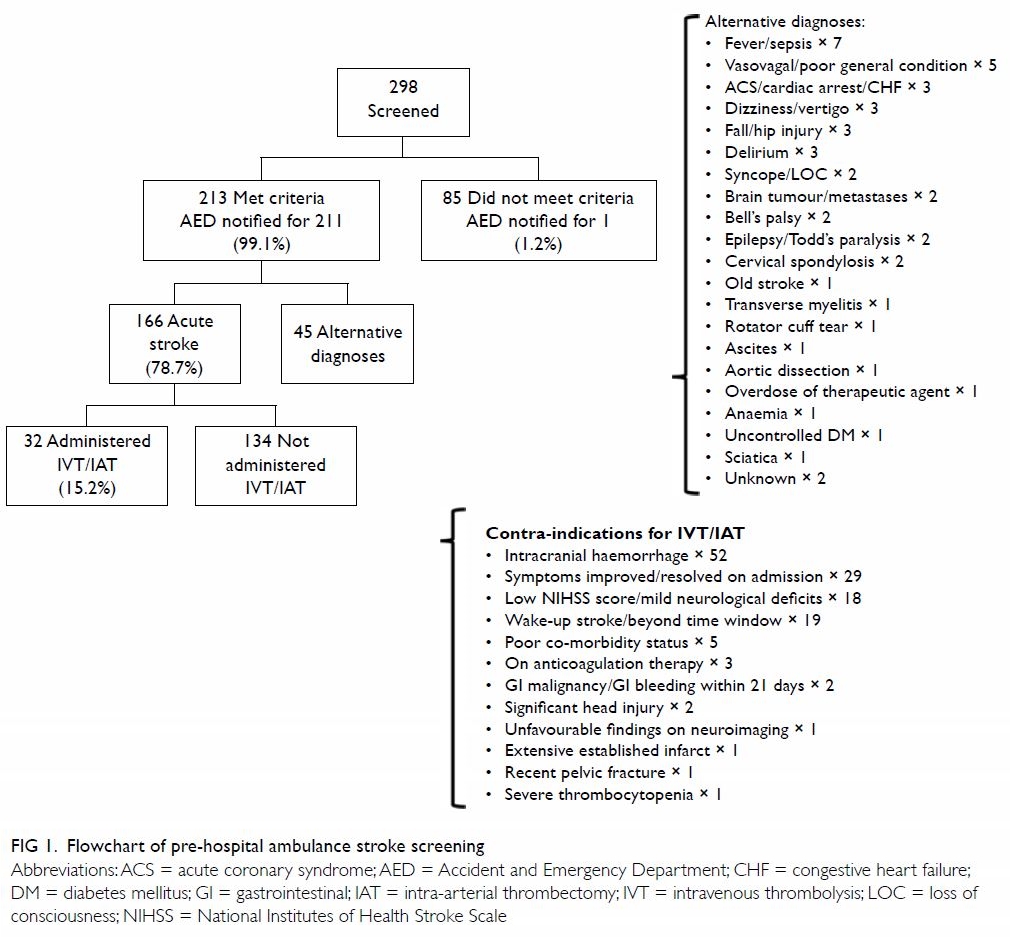 298
Screened

213 Met criteria
AED notified for 211
(99.1%)

85 Did not meet criteria
AED notified for 1
(1.2%)

166 Acute stroke
(78.7%)

45 Alternative diagnoses

32 Administered IVT/IAT
(15.2%)

134 Not administered IVT/IAT

Alternative diagnoses:
• Fever/sepsis × 7
• Vasovagal/poor general condition × 5
• ACS/cardiac arrest/CHF × 3
• Dizziness/vertigo × 3
• Fall/hip injury × 3
• Delirium × 3
• Syncope/LOC × 2
• Brain tumour/metastases × 2
• Bell's palsy × 2
• Epilepsy/Todd's paralysis × 2
• Cervical spondylosis × 2
• Old stroke × 1
• Transverse myelitis × 1
• Rotator cuff tear × 1
• Ascites × 1
• Aortic dissection × 1
• Overdose of therapeutic agent × 1
• Anaemia × 1
• Uncontrolled DM × 1
• Sciatica × 1
• Unknown × 2

Contra-indications for IVT/IAT
• Intracranial haemorrhage × 52
• Symptoms improved/resolved on admission × 29
• Low NIHSS score/mild neurological deficits × 18
• Wake-up stroke/beyond time window × 19
• Poor co-morbidity status × 5
• On anticoagulation therapy × 3
• GI malignancy/GI bleeding within 21 days × 2
• Significant head injury × 2
• Unfavourable findings on neuroimaging × 1
• Extensive established infarct × 1
• Recent pelvic fracture × 1
• Severe thrombocytopenia × 1

FIG 1. Flowchart of pre-hospital ambulance stroke screening
Abbreviations: ACS = acute coronary syndrome; AED = Accident and Emergency Department; CHF = congestive heart failure; DM = diabetes mellitus; GI = gastrointestinal; IAT = intra-arterial thrombectomy; IVT = intravenous thrombolysis; LOC = loss of consciousness; NIHSS = National Institutes of Health Stroke Scale